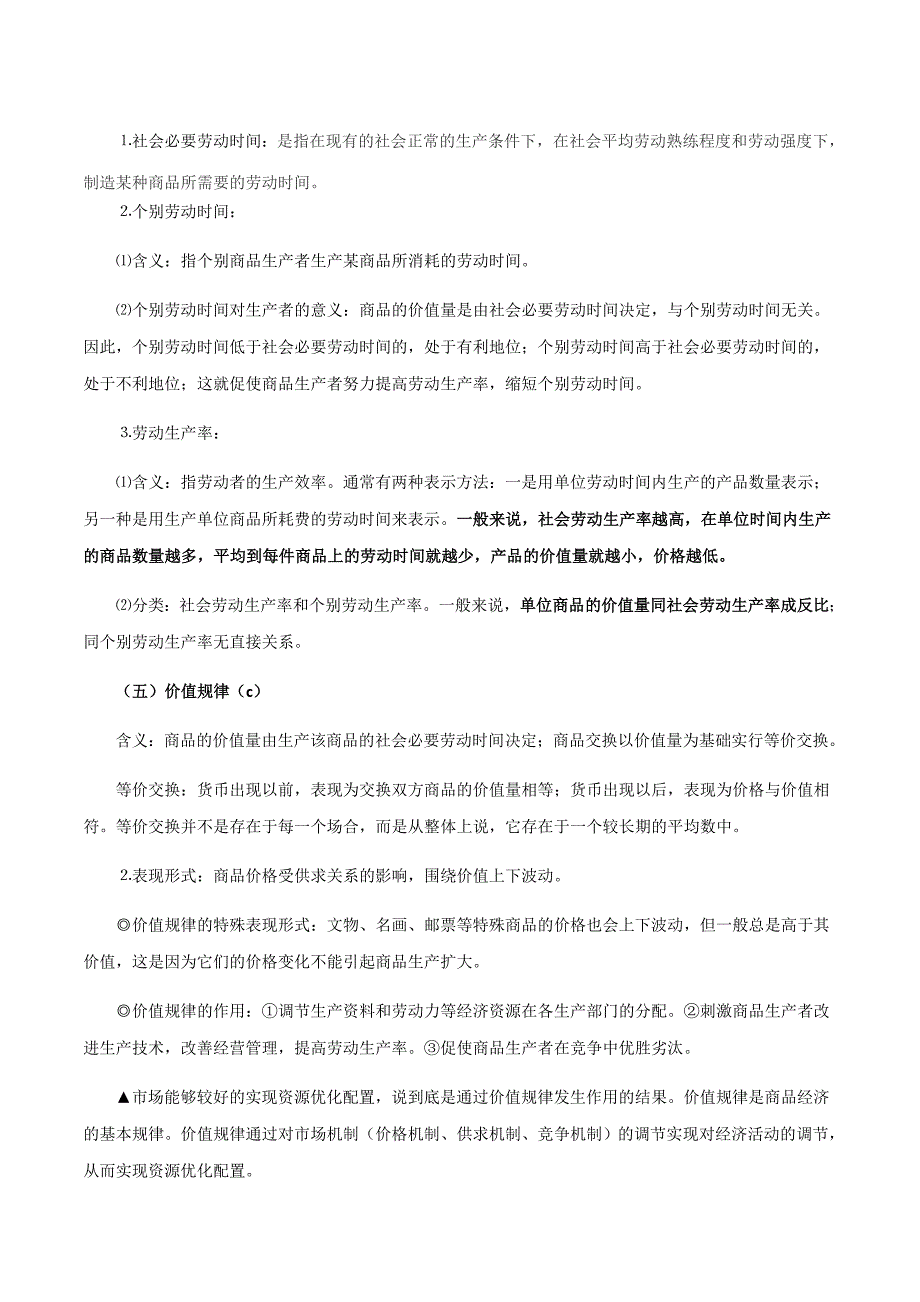 1.社会必要劳动时间：是指在现有的社会正常的生产条件下，在社会平均劳动熟练程度和劳动强度下，制造某种商品所需要的劳动时间。

2.个别劳动时间：

⑴含义：指个别商品生产者生产某商品所消耗的劳动时间。

⑵个别劳动时间对生产者的意义：商品的价值量是由社会必要劳动时间决定，与个别劳动时间无关。因此，个别劳动时间低于社会必要劳动时间的，处于有利地位；个别劳动时间高于社会必要劳动时间的，处于不利地位；这就促使商品生产者努力提高劳动生产率，缩短个别劳动时间。

3.劳动生产率：

⑴含义：指劳动者的生产效率。通常有两种表示方法：一是用单位劳动时间内生产的产品数量表示；另一种是用生产单位商品所耗费的劳动时间来表示。一般来说，社会劳动生产率越高，在单位时间内生产的商品数量越多，平均到每件商品上的劳动时间就越少，产品的价值量就越小，价格越低。

⑵分类：社会劳动生产率和个别劳动生产率。一般来说，单位商品的价值量同社会劳动生产率成反比；同个别劳动生产率无直接关系。

（五）价值规律（c）

含义：商品的价值量由生产该商品的社会必要劳动时间决定；商品交换以价值量为基础实行等价交换。

等价交换：货币出现以前，表现为交换双方商品的价值量相等；货币出现以后，表现为价格与价值相符。等价交换并不是存在于每一个场合，而是从整体上说，它存在于一个较长期的平均数中。

2.表现形式：商品价格受供求关系的影响，围绕价值上下波动。

◎价值规律的特殊表现形式：文物、名画、邮票等特殊商品的价格也会上下波动，但一般总是高于其价值，这是因为它们的价格变化不能引起商品生产扩大。

◎价值规律的作用：①调节生产资料和劳动力等经济资源在各生产部门的分配。②刺激商品生产者改进生产技术，改善经营管理，提高劳动生产率。③促使商品生产者在竞争中优胜劣汰。

▲市场能够较好的实现资源优化配置，说到底是通过价值规律发生作用的结果。价值规律是商品经济的基本规律。价值规律通过对市场机制（价格机制、供求机制、竞争机制）的调节实现对经济活动的调节，从而实现资源优化配置。